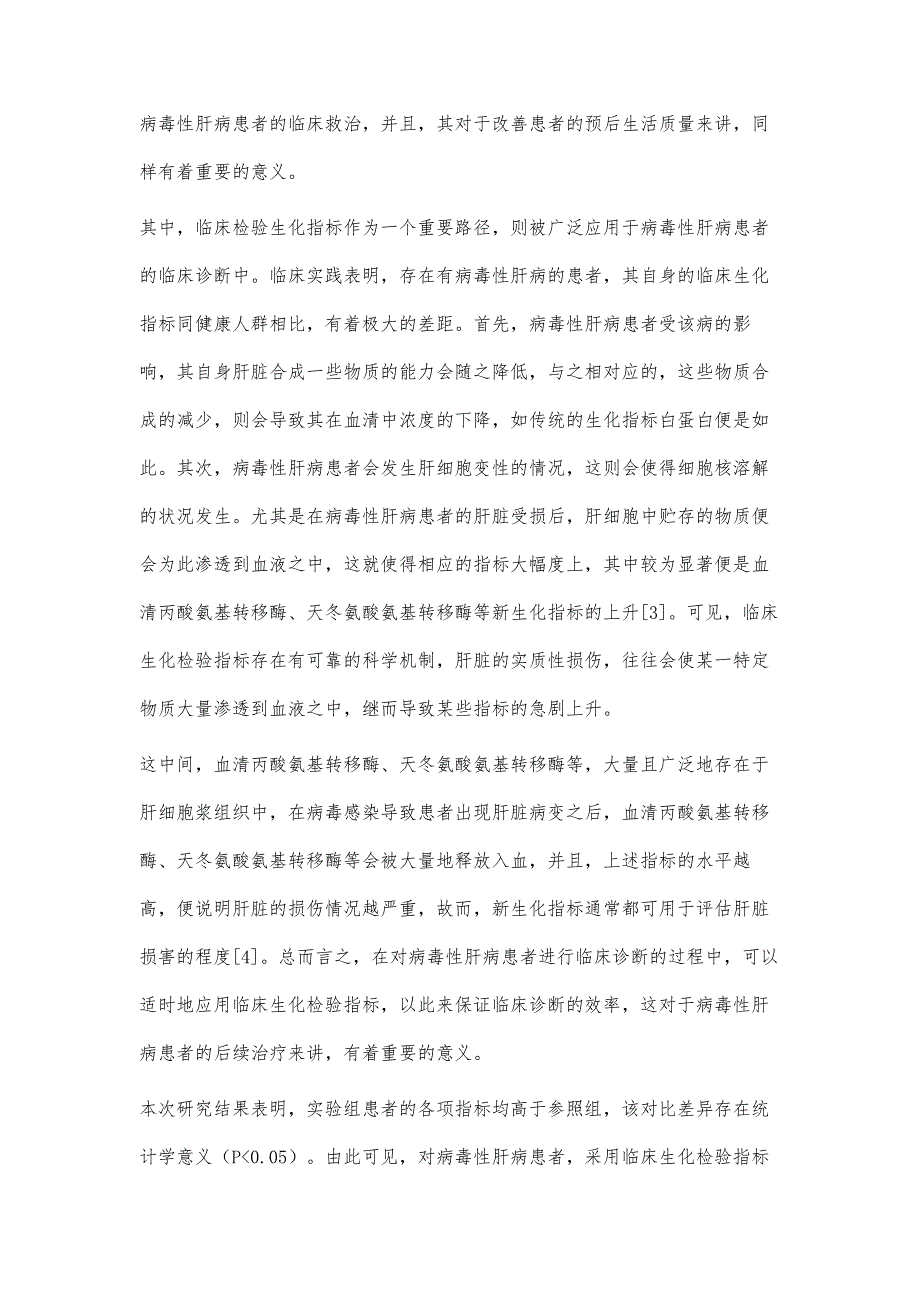 病毒性肝病患者的临床救治，并且，其对于改善患者的预后生活质量来讲，同样有着重要的意义。

其中，临床检验生化指标作为一个重要路径，则被广泛应用于病毒性肝病患者的临床诊断中。临床实践表明，存在有病毒性肝病的患者，其自身的临床生化指标同健康人群相比，有着极大的差距。首先，病毒性肝病患者受该病的影响，其自身肝脏合成一些物质的能力会随之降低，与之相对应的，这些物质合成的减少，则会导致其在血清中浓度的下降，如传统的生化指标白蛋白便是如此。其次，病毒性肝病患者会发生肝细胞变性的情况，这则会使得细胞核溶解的状况发生。尤其是在病毒性肝病患者的肝脏受损后，肝细胞中贮存的物质便会为此渗透到血液之中，这就使得相应的指标大幅度上，其中较为显著便是血清丙酸氨基转移酶、天冬氨酸氨基转移酶等新生化指标的上升[3]。可见，临床生化检验指标存在有可靠的科学机制，肝脏的实质性损伤，往往会使某一特定物质大量渗透到血液之中，继而导致某些指标的急剧上升。

这中间，血清丙酸氨基转移酶、天冬氨酸氨基转移酶等，大量且广泛地存在于肝细胞浆组织中，在病毒感染导致患者出现肝脏病变之后，血清丙酸氨基转移酶、天冬氨酸氨基转移酶等会被大量地释放入血，并且，上述指标的水平越高，便说明肝脏的损伤情况越严重，故而，新生化指标通常都可用于评估肝脏损害的程度[4]。总而言之，在对病毒性肝病患者进行临床诊断的过程中，可以适时地应用临床生化检验指标，以此来保证临床诊断的效率，这对于病毒性肝病患者的后续治疗来讲，有着重要的意义。

本次研究结果表明，实验组患者的各项指标均高于参照组，该对比差异存在统计学意义（P<0.05）。由此可见，对病毒性肝病患者，采用临床生化检验指标